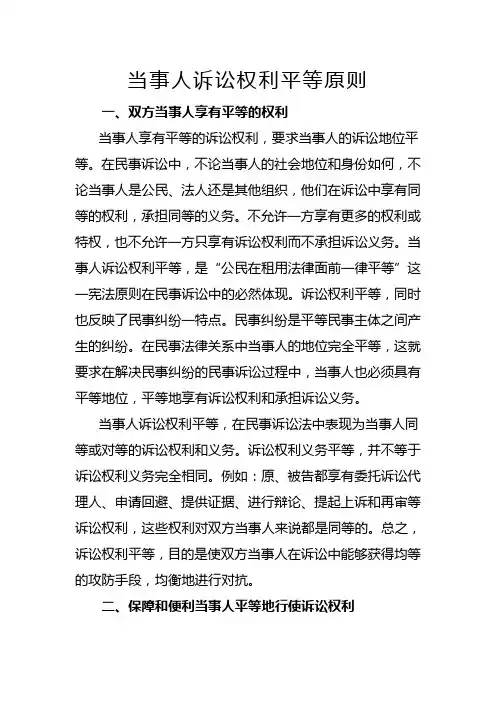 当事人诉讼权利平等原则

一、双方当事人享有平等的权利

当事人享有平等的诉讼权利，要求当事人的诉讼地位平等。在民事诉讼中，不论当事人的社会地位和身份如何，不论当事人是公民、法人还是其他组织，他们在诉讼中享有同等的权利，承担同等的义务。不允许一方享有更多的权利或特权，也不允许一方只享有诉讼权利而不承担诉讼义务。当事人诉讼权利平等，是“公民在租用法律面前一律平等”这一宪法原则在民事诉讼中的必然体现。诉讼权利平等，同时也反映了民事纠纷一特点。民事纠纷是平等民事主体之间产生的纠纷。在民事法律关系中当事人的地位完全平等，这就要求在解决民事纠纷的民事诉讼过程中，当事人也必须具有平等地位，平等地享有诉讼权利和承担诉讼义务。

当事人诉讼权利平等，在民事诉讼法中表现为当事人同等或对等的诉讼权利和义务。诉讼权利义务平等，并不等于诉讼权利义务完全相同。例如：原、被告都享有委托诉讼代理人、申请回避、提供证据、进行辩论、提起上诉和再审等诉讼权利，这些权利对双方当事人来说都是同等的。总之，诉讼权利平等，目的是使双方当事人在诉讼中能够获得均等的攻防手段，均衡地进行对抗。

二、保障和便利当事人平等地行使诉讼权利